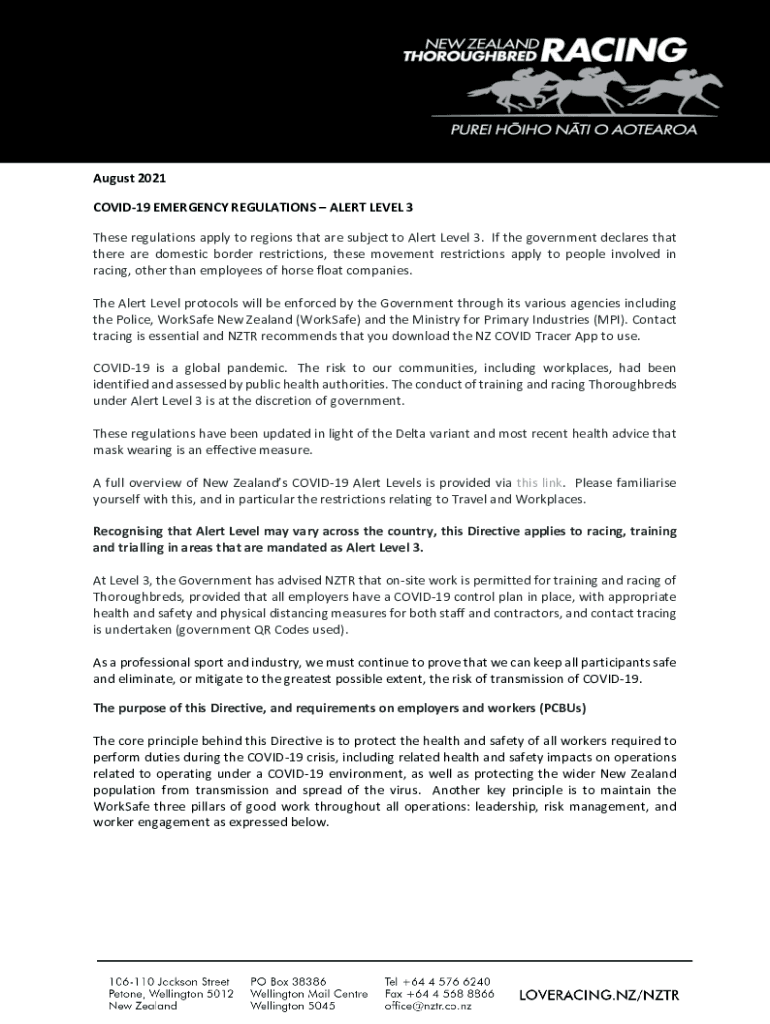 NEW ZEALAND THOROUGHBRED RACING
PUREI HŌIHO NĀTI O AOTEAROA

August 2021

COVID-19 EMERGENCY REGULATIONS – ALERT LEVEL 3

These regulations apply to regions that are subject to Alert Level 3. If the government declares that there are domestic border restrictions, these movement restrictions apply to people involved in racing, other than employees of horse float companies.

The Alert Level protocols will be enforced by the Government through its various agencies including the Police, WorkSafe New Zealand (WorkSafe) and the Ministry for Primary Industries (MPI). Contact tracing is essential and NZTR recommends that you download the NZ COVID Tracer App to use.

COVID-19 is a global pandemic. The risk to our communities, including workplaces, had been identified and assessed by public health authorities. The conduct of training and racing Thoroughbreds under Alert Level 3 is at the discretion of government.

These regulations have been updated in light of the Delta variant and most recent health advice that mask wearing is an effective measure.

A full overview of New Zealand's COVID-19 Alert Levels is provided via this link. Please familiarise yourself with this, and in particular the restrictions relating to Travel and Workplaces.

Recognising that Alert Level may vary across the country, this Directive applies to racing, training and trialling in areas that are mandated as Alert Level 3.

At Level 3, the Government has advised NZTR that on-site work is permitted for training and racing of Thoroughbreds, provided that all employers have a COVID-19 control plan in place, with appropriate health and safety and physical distancing measures for both staff and contractors, and contact tracing is undertaken (government QR Codes used).

As a professional sport and industry, we must continue to prove that we can keep all participants safe and eliminate, or mitigate to the greatest possible extent, the risk of transmission of COVID-19.

The purpose of this Directive, and requirements on employers and workers (PCBUs)

The core principle behind this Directive is to protect the health and safety of all workers required to perform duties during the COVID-19 crisis, including related health and safety impacts on operations related to operating under a COVID-19 environment, as well as protecting the wider New Zealand population from transmission and spread of the virus. Another key principle is to maintain the WorkSafe three pillars of good work throughout all operations: leadership, risk management, and worker engagement as expressed below.

106-110 Jackson Street
Petone, Wellington 5012
New Zealand

PO Box 38386
Wellington Mail Centre
Wellington 5045

Tel +64 4 576 6240
Fax +64 4 568 8866
office@nztr.co.nz

LOVERACING.NZ/NZTR